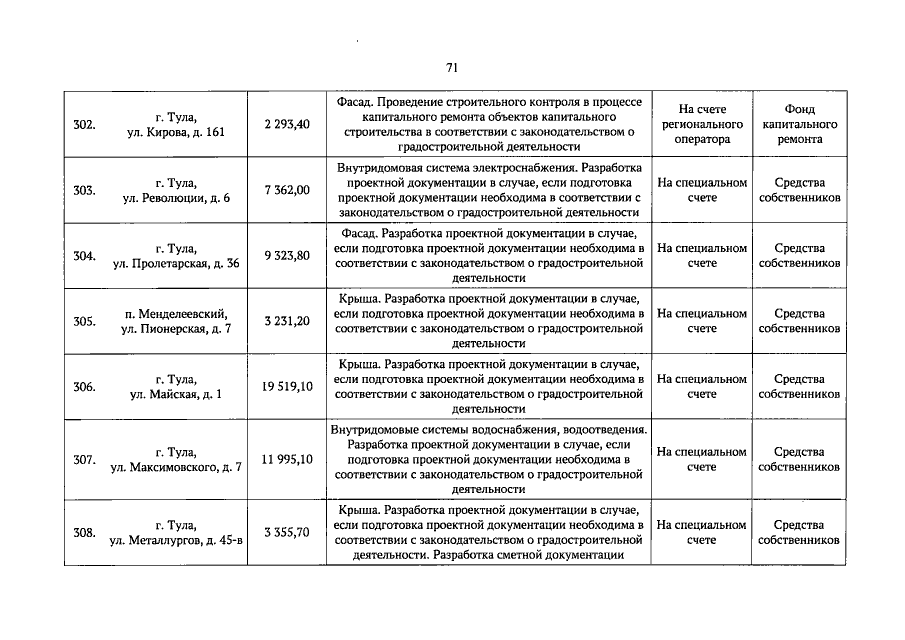 71

| 302. | г. Тула, ул. Кирова, д. 161 | 2 293,40 | Фасад. Проведение строительного контроля в процессе капитального ремонта объектов капитального строительства в соответствии с законодательством о градостроительной деятельности | На счете регионального оператора | Фонд капитального ремонта |
|---|---|---|---|---|---|
| 303. | г. Тула, ул. Революции, д. 6 | 7 362,00 | Внутридомовая система электроснабжения. Разработка проектной документации в случае, если подготовка проектной документации необходима в соответствии с законодательством о градостроительной деятельности | На специальном счете | Средства собственников |
| 304. | г. Тула, ул. Пролетарская, д. 36 | 9 323,80 | Фасад. Разработка проектной документации в случае, если подготовка проектной документации необходима в соответствии с законодательством о градостроительной деятельности | На специальном счете | Средства собственников |
| 305. | п. Менделеевский, ул. Пионерская, д. 7 | 3 231,20 | Крыша. Разработка проектной документации в случае, если подготовка проектной документации необходима в соответствии с законодательством о градостроительной деятельности | На специальном счете | Средства собственников |
| 306. | г. Тула, ул. Майская, д. 1 | 19 519,10 | Крыша. Разработка проектной документации в случае, если подготовка проектной документации необходима в соответствии с законодательством о градостроительной деятельности | На специальном счете | Средства собственников |
| 307. | г. Тула, ул. Максимовского, д. 7 | 11 995,10 | Внутридомовые системы водоснабжения, водоотведения. Разработка проектной документации в случае, если подготовка проектной документации необходима в соответствии с законодательством о градостроительной деятельности | На специальном счете | Средства собственников |
| 308. | г. Тула, ул. Металлургов, д. 45-в | 3 355,70 | Крыша. Разработка проектной документации в случае, если подготовка проектной документации необходима в соответствии с законодательством о градостроительной деятельности. Разработка сметной документации | На специальном счете | Средства собственников |